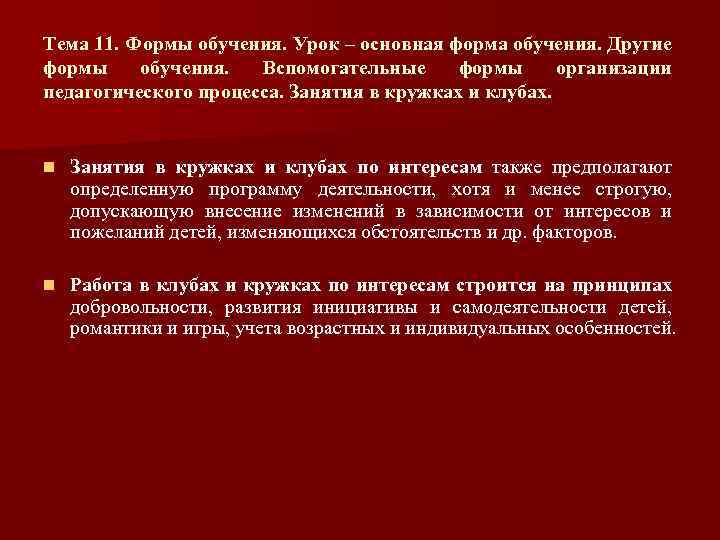 Тема 11. Формы обучения. Урок – основная форма обучения. Другие формы обучения. Вспомогательные формы организации педагогического процесса. Занятия в кружках и клубах.

Занятия в кружках и клубах по интересам также предполагают определенную программу деятельности, хотя и менее строгую, допускающую внесение изменений в зависимости от интересов и пожеланий детей, изменяющихся обстоятельств и др. факторов.

Работа в клубах и кружках по интересам строится на принципах добровольности, развития инициативы и самодеятельности детей, романтики и игры, учета возрастных и индивидуальных особенностей.